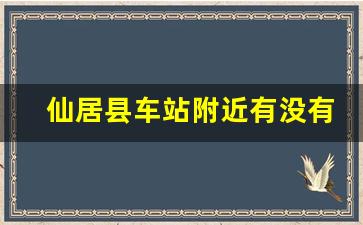 仙居县车站附近有没有